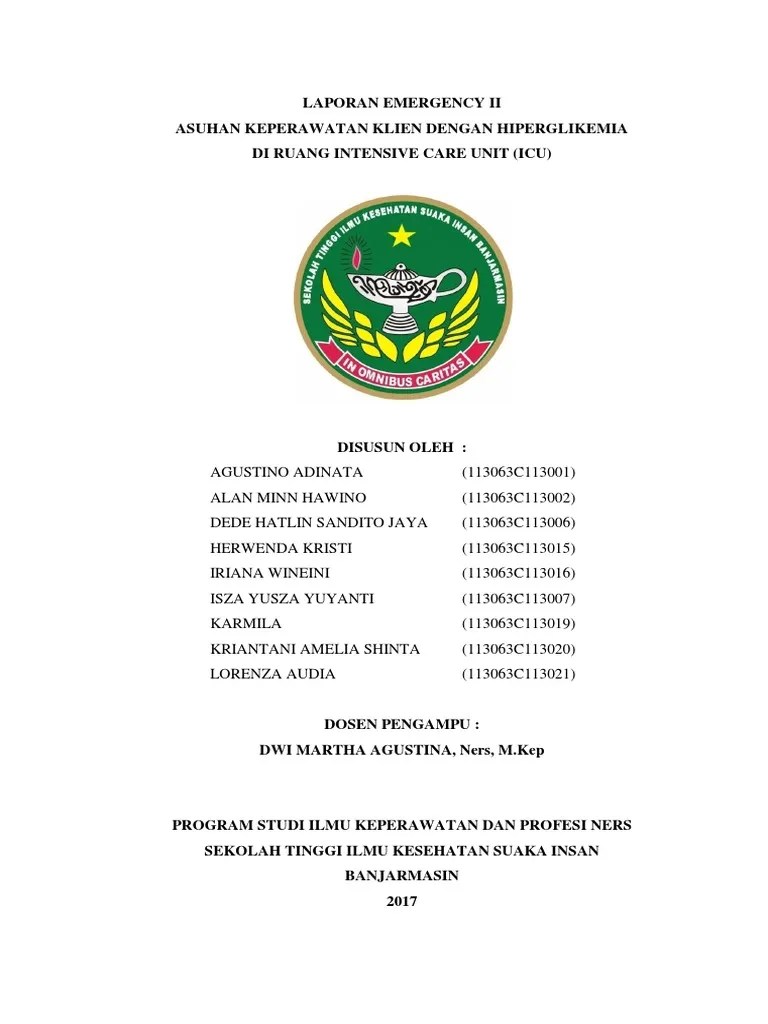 LAPORAN EMERGENCY II
ASUHAN KEPERAWATAN KLIEN DENGAN HIPERGLIKEMIA
DI RUANG INTENSIVE CARE UNIT (ICU)

SEKOLAH TINGGI ILMU KESEHATAN SUAKA INSAN BANJARMASIN
IN OMNIBUS CARITAS

DISUSUN OLEH :

| | |
|---|---|
| AGUSTINO ADINATA | (113063C113001) |
| ALAN MINN HAWINO | (113063C113002) |
| DEDE HATLIN SANDITO JAYA | (113063C113006) |
| HERWENDA KRISTI | (113063C113015) |
| IRIANA WINEINI | (113063C113016) |
| ISZA YUSZA YUYANTI | (113063C113007) |
| KARMILA | (113063C113019) |
| KRIANTANI AMELIA SHINTA | (113063C113020) |
| LORENZA AUDIA | (113063C113021) |

DOSEN PENGAMPU :
DWI MARTHA AGUSTINA, Ners, M.Kep

PROGRAM STUDI ILMU KEPERAWATAN DAN PROFESI NERS
SEKOLAH TINGGI ILMU KESEHATAN SUAKA INSAN
BANJARMASIN
2017